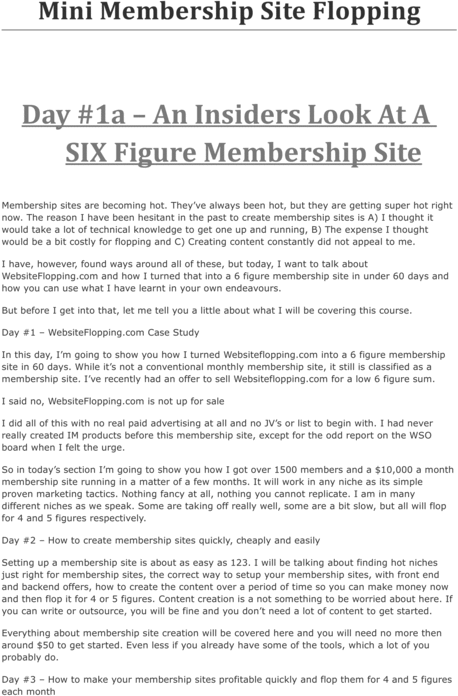 Mini Membership Site Flopping

Day #1a – An Insiders Look At A SIX Figure Membership Site

Membership sites are becoming hot. They've always been hot, but they are getting super hot right now. The reason I have been hesitant in the past to create membership sites is A) I thought it would take a lot of technical knowledge to get one up and running, B) The expense I thought would be a bit costly for flopping and C) Creating content constantly did not appeal to me.

I have, however, found ways around all of these, but today, I want to talk about WebsiteFlopping.com and how I turned that into a 6 figure membership site in under 60 days and how you can use what I have learnt in your own endeavours.

But before I get into that, let me tell you a little about what I will be covering this course.

Day #1 – WebsiteFlopping.com Case Study

In this day, I'm going to show you how I turned Websiteflopping.com into a 6 figure membership site in 60 days. While it's not a conventional monthly membership site, it still is classified as a membership site. I've recently had an offer to sell Websiteflopping.com for a low 6 figure sum.

I said no, WebsiteFlopping.com is not up for sale

I did all of this with no real paid advertising at all and no JV's or list to begin with. I had never really created IM products before this membership site, except for the odd report on the WSO board when I felt the urge.

So in today's section I'm going to show you how I got over 1500 members and a $10,000 a month membership site running in a matter of a few months. It will work in any niche as its simple proven marketing tactics. Nothing fancy at all, nothing you cannot replicate. I am in many different niches as we speak. Some are taking off really well, some are a bit slow, but all will flop for 4 and 5 figures respectively.

Day #2 – How to create membership sites quickly, cheaply and easily

Setting up a membership site is about as easy as 123. I will be talking about finding hot niches just right for membership sites, the correct way to setup your membership sites, with front end and backend offers, how to create the content over a period of time so you can make money now and then flop it for 4 or 5 figures. Content creation is a not something to be worried about here. If you can write or outsource, you will be fine and you don't need a lot of content to get started.

Everything about membership site creation will be covered here and you will need no more then around $50 to get started. Even less if you already have some of the tools, which a lot of you probably do.

Day #3 – How to make your membership sites profitable quickly and flop them for 4 and 5 figures each month